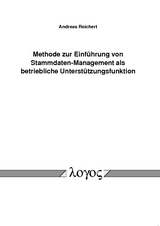 Andreas Reichert

Methode zur Einführung von Stammdaten-Management als betriebliche Unterstützungsfunktion

λογος